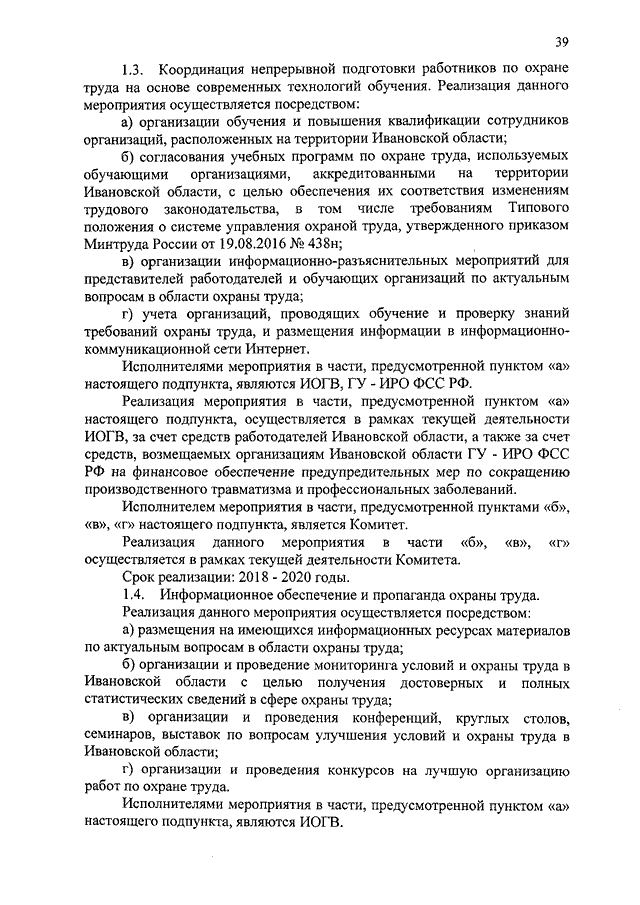 39

1.3. Координация непрерывной подготовки работников по охране труда на основе современных технологий обучения. Реализация данного мероприятия осуществляется посредством:

а) организации обучения и повышения квалификации сотрудников организаций, расположенных на территории Ивановской области;

б) согласования учебных программ по охране труда, используемых обучающими организациями, аккредитованными на территории Ивановской области, с целью обеспечения их соответствия изменениям трудового законодательства, в том числе требованиям Типового положения о системе управления охраной труда, утвержденного приказом Минтруда России от 19.08.2016 № 438н;

в) организации информационно-разъяснительных мероприятий для представителей работодателей и обучающих организаций по актуальным вопросам в области охраны труда;

г) учета организаций, проводящих обучение и проверку знаний требований охраны труда, и размещения информации в информационно-коммуникационной сети Интернет.

Исполнителями мероприятия в части, предусмотренной пунктом «а» настоящего подпункта, являются ИОГВ, ГУ - ИРО ФСС РФ.

Реализация мероприятия в части, предусмотренной пунктом «а» настоящего подпункта, осуществляется в рамках текущей деятельности ИОГВ, за счет средств работодателей Ивановской области, а также за счет средств, возмещаемых организациям Ивановской области ГУ - ИРО ФСС РФ на финансовое обеспечение предупредительных мер по сокращению производственного травматизма и профессиональных заболеваний.

Исполнителем мероприятия в части, предусмотренной пунктами «б», «в», «г» настоящего подпункта, является Комитет.

Реализация данного мероприятия в части «б», «в», «г» осуществляется в рамках текущей деятельности Комитета.

Срок реализации: 2018 - 2020 годы.

1.4. Информационное обеспечение и пропаганда охраны труда.

Реализация данного мероприятия осуществляется посредством:

а) размещения на имеющихся информационных ресурсах материалов по актуальным вопросам в области охраны труда;

б) организации и проведение мониторинга условий и охраны труда в Ивановской области с целью получения достоверных и полных статистических сведений в сфере охраны труда;

в) организации и проведения конференций, круглых столов, семинаров, выставок по вопросам улучшения условий и охраны труда в Ивановской области;

г) организации и проведения конкурсов на лучшую организацию работ по охране труда.

Исполнителями мероприятия в части, предусмотренной пунктом «а» настоящего подпункта, являются ИОГВ.